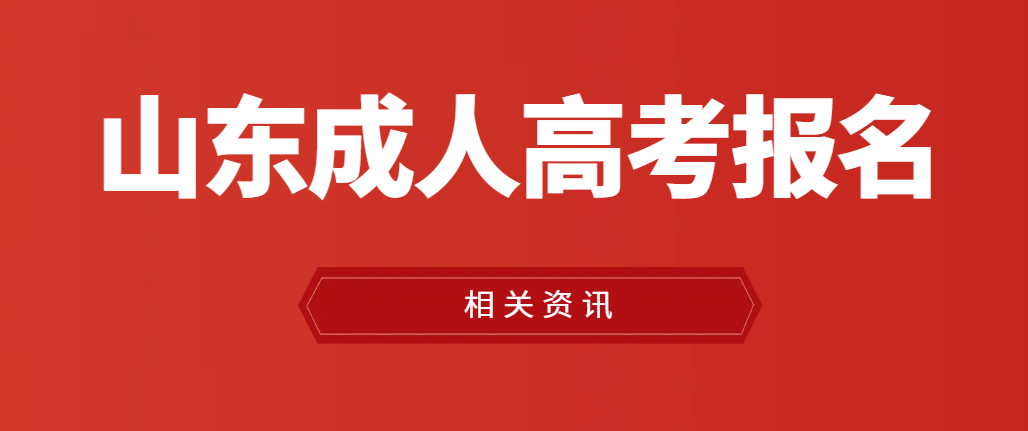 山东成人高考报名

相关资讯